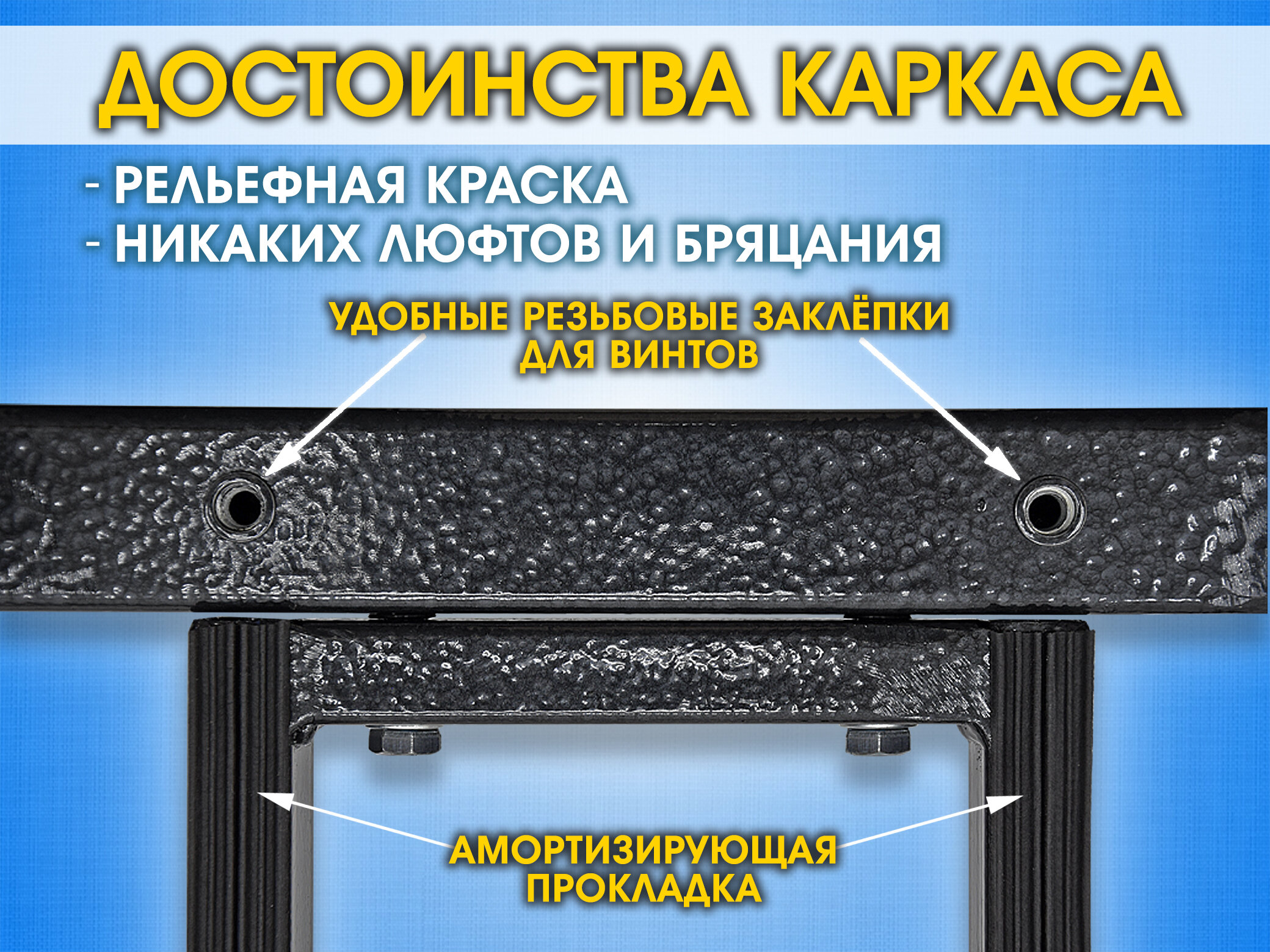 ДОСТОИНСТВА КАРКАСА

- РЕЛЬЕФНАЯ КРАСКА
- НИКАКИХ ЛЮФТОВ И БРЯЦАНИЯ

УДОБНЫЕ РЕЗЬБОВЫЕ ЗАКЛЁПКИ ДЛЯ ВИНТОВ

АМОРТИЗИРУЮЩАЯ ПРОКЛАДКА